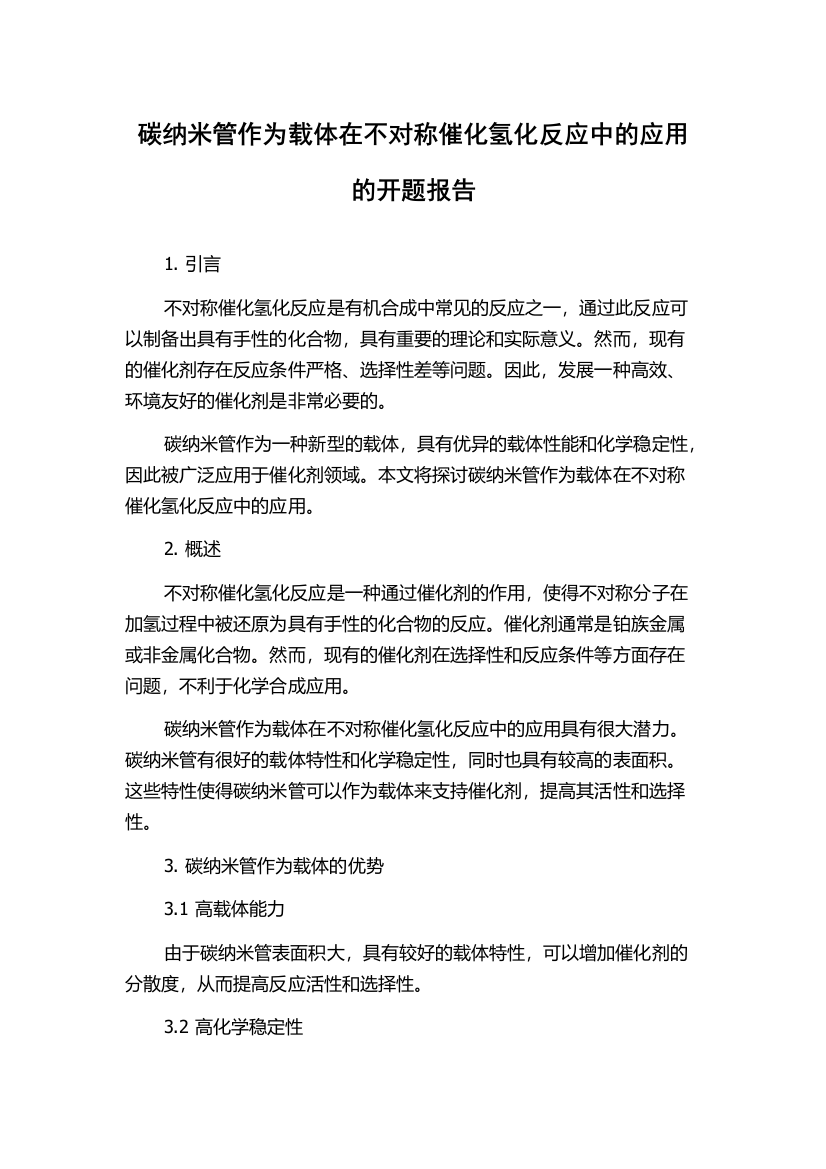 碳纳米管作为载体在不对称催化氢化反应中的应用的开题报告

1. 引言

不对称催化氢化反应是有机合成中常见的反应之一，通过此反应可以制备出具有手性的化合物，具有重要的理论和实际意义。然而，现有的催化剂存在反应条件严格、选择性差等问题。因此，发展一种高效、环境友好的催化剂是非常必要的。

碳纳米管作为一种新型的载体，具有优异的载体性能和化学稳定性，因此被广泛应用于催化剂领域。本文将探讨碳纳米管作为载体在不对称催化氢化反应中的应用。

2. 概述

不对称催化氢化反应是一种通过催化剂的作用，使得不对称分子在加氢过程中被还原为具有手性的化合物的反应。催化剂通常是铂族金属或非金属化合物。然而，现有的催化剂在选择性和反应条件等方面存在问题，不利于化学合成应用。

碳纳米管作为载体在不对称催化氢化反应中的应用具有很大潜力。碳纳米管有很好的载体特性和化学稳定性，同时也具有较高的表面积。这些特性使得碳纳米管可以作为载体来支持催化剂，提高其活性和选择性。

3. 碳纳米管作为载体的优势

3.1 高载体能力

由于碳纳米管表面积大，具有较好的载体特性，可以增加催化剂的分散度，从而提高反应活性和选择性。

3.2 高化学稳定性